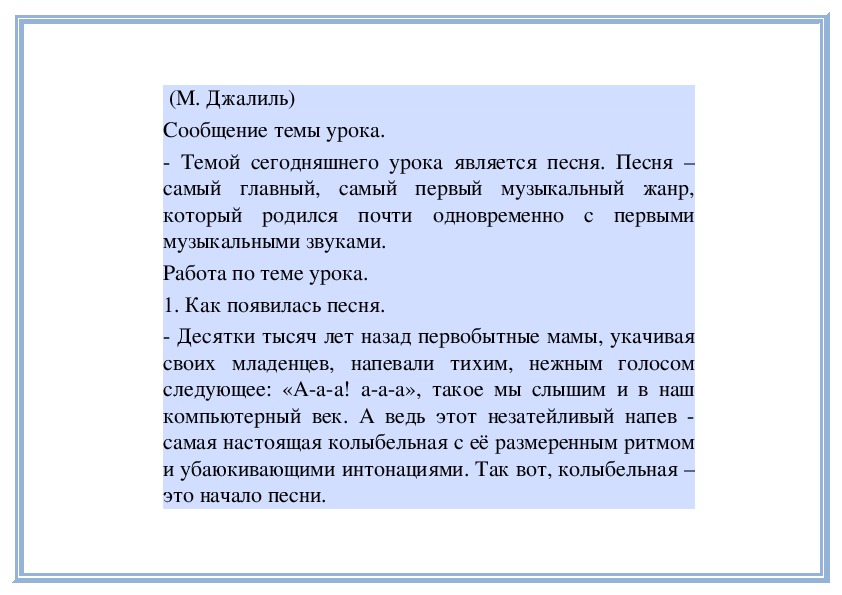 (М. Джалиль)

Сообщение темы урока.

- Темой сегодняшнего урока является песня. Песня – самый главный, самый первый музыкальный жанр, который родился почти одновременно с первыми музыкальными звуками.

Работа по теме урока.

1. Как появилась песня.

- Десятки тысяч лет назад первобытные мамы, укачивая своих младенцев, напевали тихим, нежным голосом следующее: «А-а-а! а-а-а», такое мы слышим и в наш компьютерный век. А ведь этот незатейливый напев - самая настоящая колыбельная с её размеренным ритмом и убаюкивающими интонациями. Так вот, колыбельная – это начало песни.